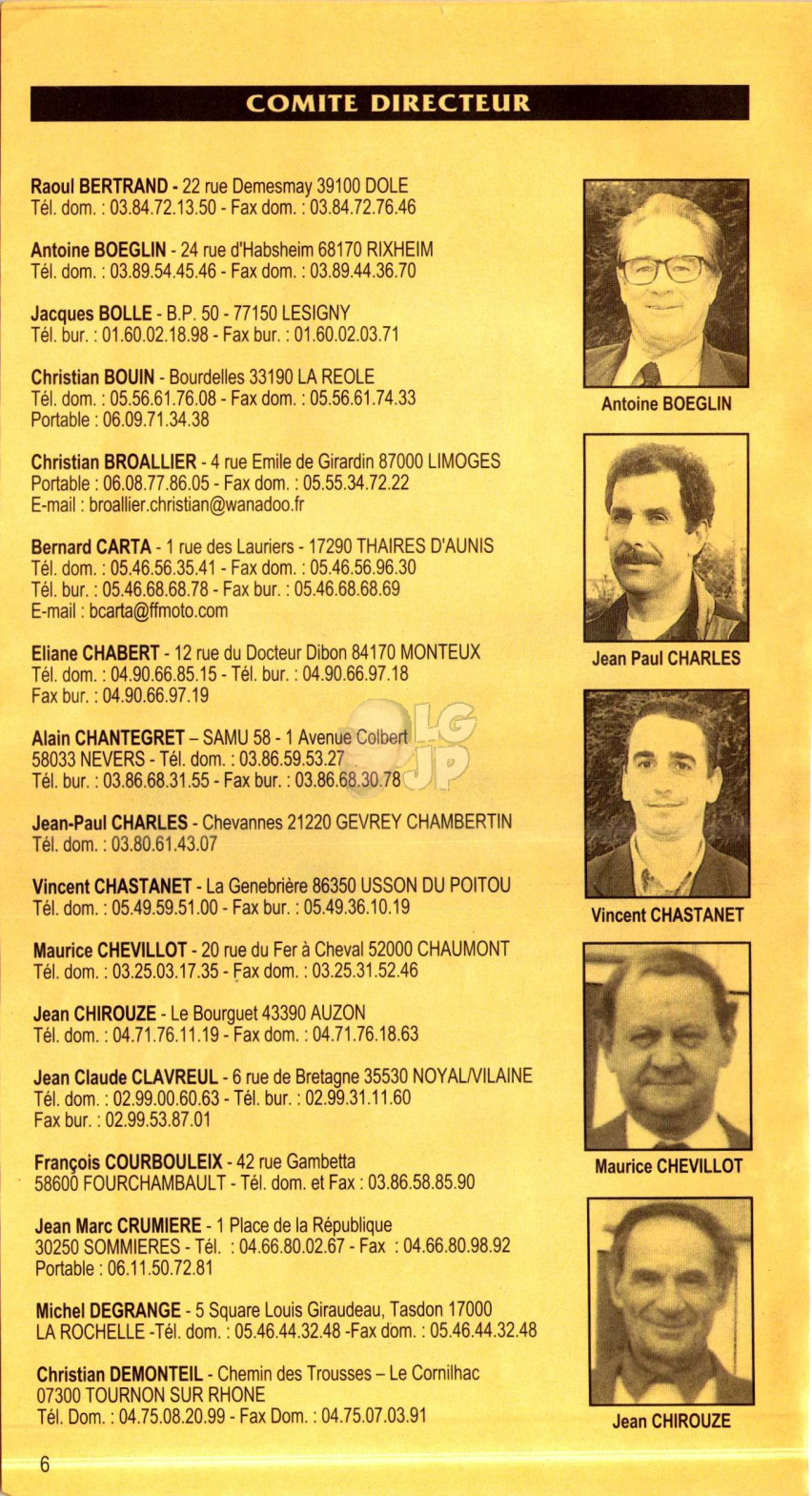 COMITE DIRECTEUR

Raoul BERTRAND - 22 rue Demesmay 39100 DOLE
Tél. dom. : 03.84.72.13.50 - Fax dom. : 03.84.72.76.46

Antoine BOEGLIN - 24 rue d'Habsheim 68170 RIXHEIM
Tél. dom. : 03.89.54.45.46 - Fax dom. : 03.89.44.36.70

Jacques BOLLE - B.P. 50 - 77150 LESIGNY
Tél. bur. : 01.60.02.18.98 - Fax bur. : 01.60.02.03.71

Christian BOUIN - Bourdelles 33190 LA REOLE
Tél. dom. : 05.56.61.76.08 - Fax dom. : 05.56.61.74.33
Portable : 06.09.71.34.38

Christian BROALLIER - 4 rue Emile de Girardin 87000 LIMOGES
Portable : 06.08.77.86.05 - Fax dom. : 05.55.34.72.22
E-mail : broallier.christian@wanadoo.fr

Bernard CARTA - 1 rue des Lauriers - 17290 THAIRES D'AUNIS
Tél. dom. : 05.46.56.35.41 - Fax dom. : 05.46.56.96.30
Tél. bur. : 05.46.68.68.78 - Fax bur. : 05.46.68.68.69
E-mail : bcarta@ffmoto.com

Eliane CHABERT - 12 rue du Docteur Dibon 84170 MONTEUX
Tél. dom. : 04.90.66.85.15 - Tél. bur. : 04.90.66.97.18
Fax bur. : 04.90.66.97.19

Alain CHANTEGRET – SAMU 58 - 1 Avenue Colbert
58033 NEVERS - Tél. dom. : 03.86.59.53.27
Tél. bur. : 03.86.68.31.55 - Fax bur. : 03.86.68.30.78

Jean-Paul CHARLES - Chevannes 21220 GEVREY CHAMBERTIN
Tél. dom. : 03.80.61.43.07

Vincent CHASTANET - La Genebrière 86350 USSON DU POITOU
Tél. dom. : 05.49.59.51.00 - Fax bur. : 05.49.36.10.19

Maurice CHEVILLOT - 20 rue du Fer à Cheval 52000 CHAUMONT
Tél. dom. : 03.25.03.17.35 - Fax dom. : 03.25.31.52.46

Jean CHIROUZE - Le Bourguet 43390 AUZON
Tél. dom. : 04.71.76.11.19 - Fax dom. : 04.71.76.18.63

Jean Claude CLAVREUL - 6 rue de Bretagne 35530 NOYAL/VILAINE
Tél. dom. : 02.99.00.60.63 - Tél. bur. : 02.99.31.11.60
Fax bur. : 02.99.53.87.01

François COURBOULEIX - 42 rue Gambetta
58600 FOURCHAMBAULT - Tél. dom. et Fax : 03.86.58.85.90

Jean Marc CRUMIERE - 1 Place de la République
30250 SOMMIERES - Tél. : 04.66.80.02.67 - Fax : 04.66.80.98.92
Portable : 06.11.50.72.81

Michel DEGRANGE - 5 Square Louis Giraudeau, Tasdon 17000
LA ROCHELLE -Tél. dom. : 05.46.44.32.48 -Fax dom. : 05.46.44.32.48

Christian DEMONTEIL - Chemin des Trousses – Le Cornilhac
07300 TOURNON SUR RHONE
Tél. Dom. : 04.75.08.20.99 - Fax Dom. : 04.75.07.03.91

Antoine BOEGLIN

Jean Paul CHARLES

Vincent CHASTANET

Maurice CHEVILLOT

Jean CHIROUZE

LG JP

6